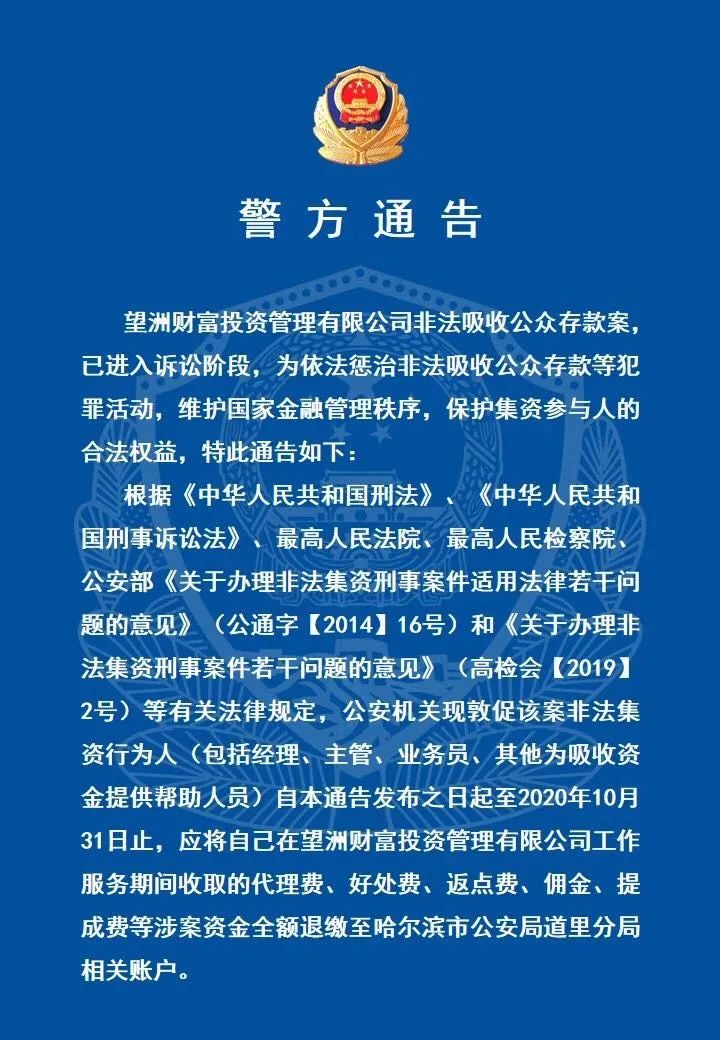 警方通告

望洲财富投资管理有限公司非法吸收公众存款案，已进入诉讼阶段，为依法惩治非法吸收公众存款等犯罪活动，维护国家金融管理秩序，保护集资参与人的合法权益，特此通告如下：

根据《中华人民共和国刑法》、《中华人民共和国刑事诉讼法》、最高人民法院、最高人民检察院、公安部《关于办理非法集资刑事案件适用法律若干问题的意见》（公通字【2014】16号）和《关于办理非法集资刑事案件若干问题的意见》（高检会【2019】2号）等有关法律规定，公安机关现敦促该案非法集资行为人（包括经理、主管、业务员、其他为吸收资金提供帮助人员）自本通告发布之日起至2020年10月31日止，应将自己在望洲财富投资管理有限公司工作服务期间收取的代理费、好处费、返点费、佣金、提成费等涉案资金全额退缴至哈尔滨市公安局道里分局相关账户。